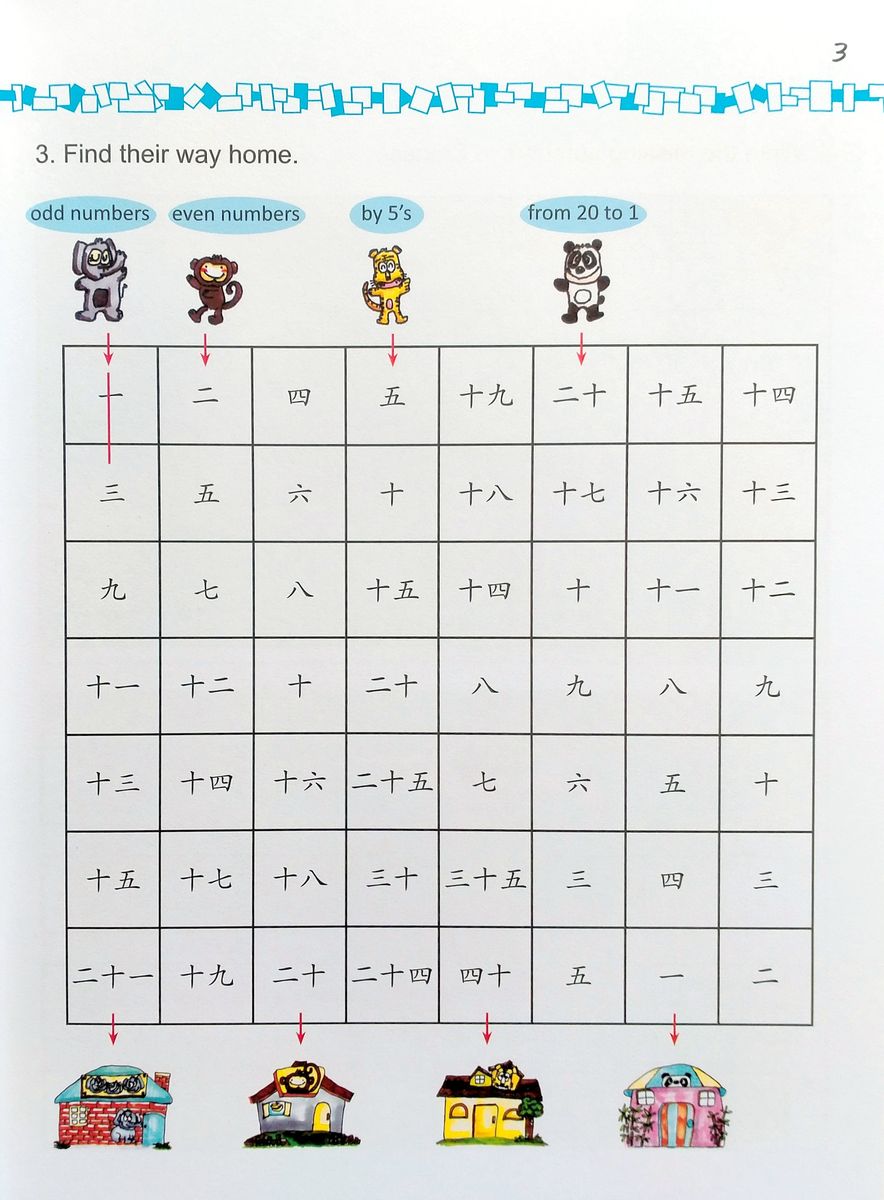 3

3. Find their way home.

odd numbers
even numbers
by 5's
from 20 to 1

| 一 | 二 | 四 | 五 | 十九 | 二十 | 十五 | 十四 |
|---|---|---|---|---|---|---|---|
| 三 | 五 | 六 | 十 | 十八 | 十七 | 十六 | 十三 |
| 九 | 七 | 八 | 十五 | 十四 | 十 | 十一 | 十二 |
| 十一 | 十二 | 十 | 二十 | 八 | 九 | 八 | 九 |
| 十三 | 十四 | 十六 | 二十五 | 七 | 六 | 五 | 十 |
| 十五 | 十七 | 十八 | 三十 | 三十五 | 三 | 四 | 三 |
| 二十一 | 十九 | 二十 | 二十四 | 四十 | 五 | 一 | 二 |